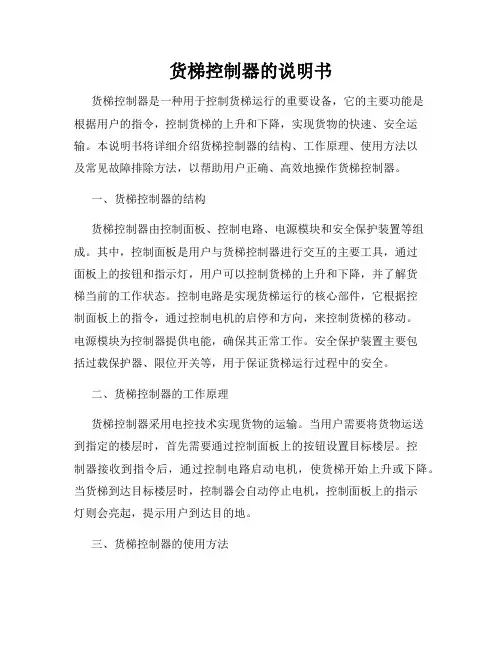 货梯控制器的说明书

货梯控制器是一种用于控制货梯运行的重要设备，它的主要功能是根据用户的指令，控制货梯的上升和下降，实现货物的快速、安全运输。本说明书将详细介绍货梯控制器的结构、工作原理、使用方法以及常见故障排除方法，以帮助用户正确、高效地操作货梯控制器。

一、货梯控制器的结构

货梯控制器由控制面板、控制电路、电源模块和安全保护装置等组成。其中，控制面板是用户与货梯控制器进行交互的主要工具，通过面板上的按钮和指示灯，用户可以控制货梯的上升和下降，并了解货梯当前的工作状态。控制电路是实现货梯运行的核心部件，它根据控制面板上的指令，通过控制电机的启停和方向，来控制货梯的移动。电源模块为控制器提供电能，确保其正常工作。安全保护装置主要包括过载保护器、限位开关等，用于保证货梯运行过程中的安全。

二、货梯控制器的工作原理

货梯控制器采用电控技术实现货物的运输。当用户需要将货物运送到指定的楼层时，首先需要通过控制面板上的按钮设置目标楼层。控制器接收到指令后，通过控制电路启动电机，使货梯开始上升或下降。当货梯到达目标楼层时，控制器会自动停止电机，控制面板上的指示灯则会亮起，提示用户到达目的地。

三、货梯控制器的使用方法